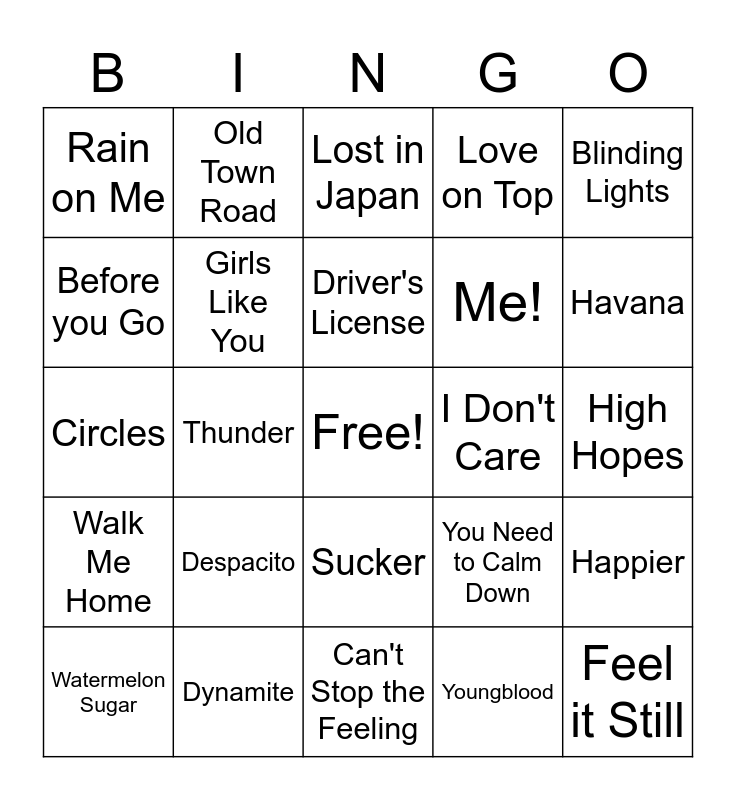 | B | I | N | G | O |
|---|---|---|---|---|
| Rain on Me | Old Town Road | Lost in Japan | Love on Top | Blinding Lights |
| Before you Go | Girls Like You | Driver's License | Me! | Havana |
| Circles | Thunder | Free! | I Don't Care | High Hopes |
| Walk Me Home | Despacito | Sucker | You Need to Calm Down | Happier |
| Watermelon Sugar | Dynamite | Can't Stop the Feeling | Youngblood | Feel it Still |